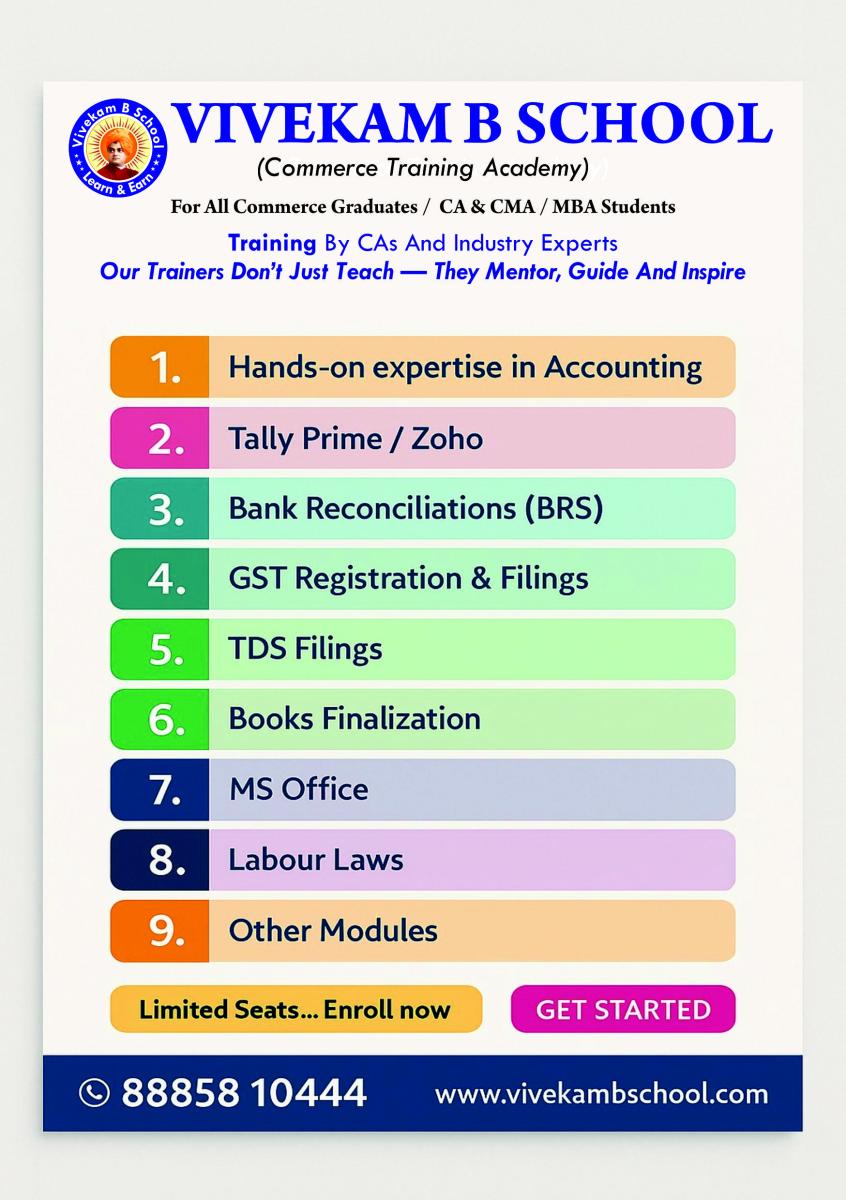 Vivekam B School
Learn & Earn

VIVEKAM B SCHOOL
(Commerce Training Academy)

For All Commerce Graduates / CA & CMA / MBA Students

Training By CAs And Industry Experts
Our Trainers Don't Just Teach — They Mentor, Guide And Inspire

1. Hands-on expertise in Accounting
2. Tally Prime / Zoho
3. Bank Reconciliations (BRS)
4. GST Registration & Filings
5. TDS Filings
6. Books Finalization
7. MS Office
8. Labour Laws
9. Other Modules

Limited Seats... Enroll now

GET STARTED

88858 10444

www.vivekambschool.com